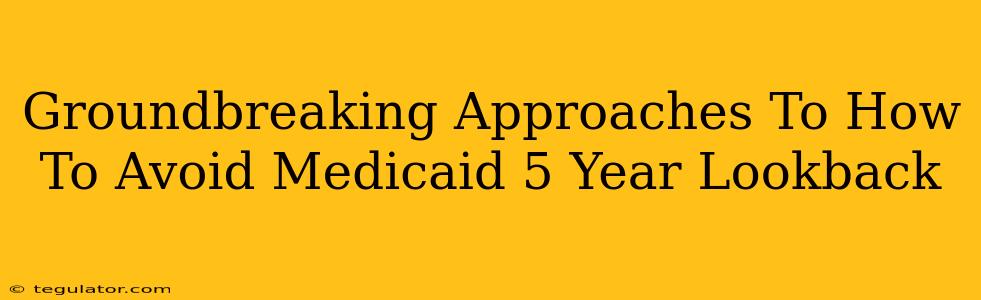 Groundbreaking Approaches To How To Avoid Medicaid 5 Year Lookback

© tegulator.com